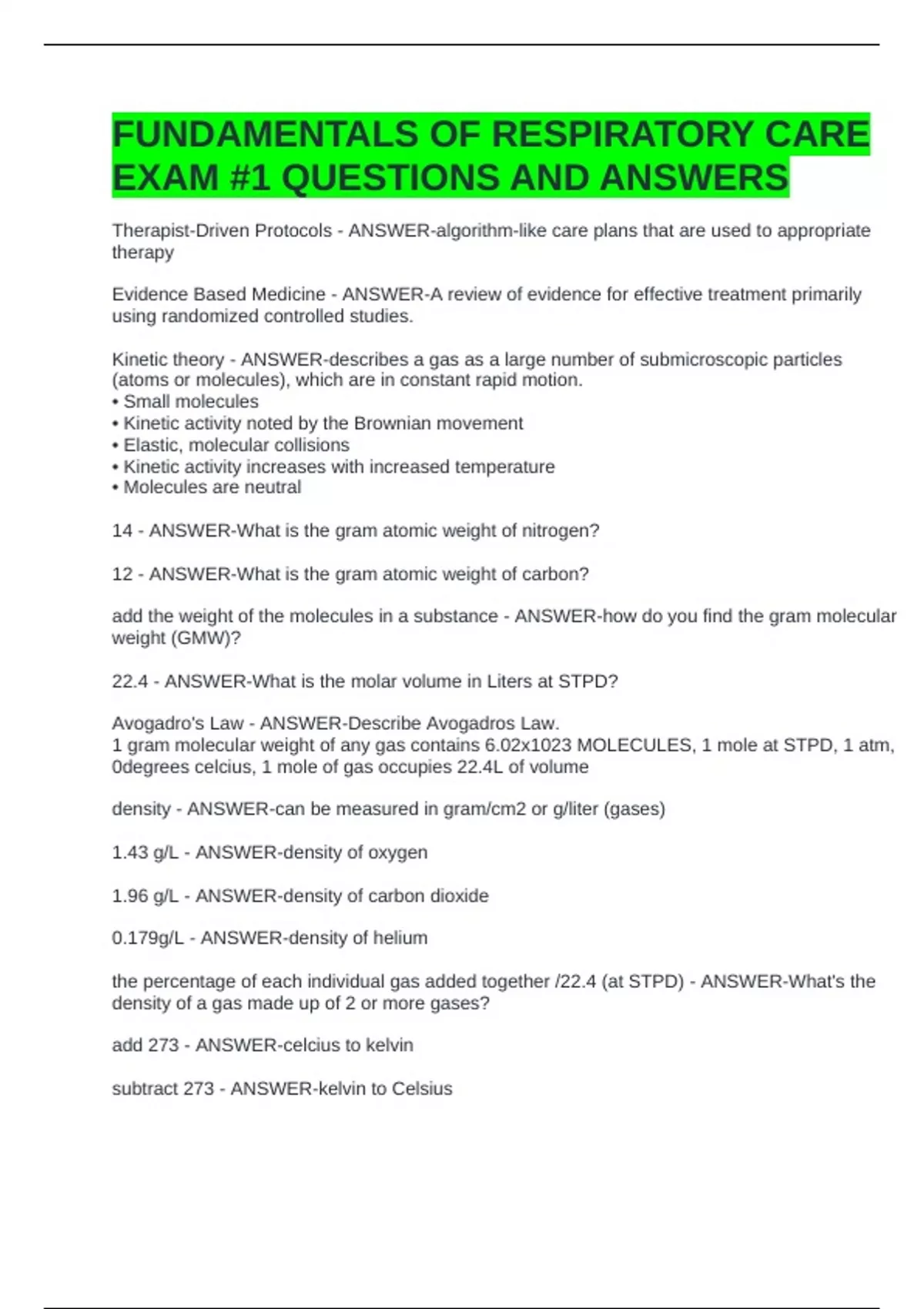 FUNDAMENTALS OF RESPIRATORY CARE EXAM #1 QUESTIONS AND ANSWERS

Therapist-Driven Protocols - ANSWER-algorithm-like care plans that are used to appropriate therapy

Evidence Based Medicine - ANSWER-A review of evidence for effective treatment primarily using randomized controlled studies.

Kinetic theory - ANSWER-describes a gas as a large number of submicroscopic particles (atoms or molecules), which are in constant rapid motion.
• Small molecules
• Kinetic activity noted by the Brownian movement
• Elastic, molecular collisions
• Kinetic activity increases with increased temperature
• Molecules are neutral

14 - ANSWER-What is the gram atomic weight of nitrogen?

12 - ANSWER-What is the gram atomic weight of carbon?

add the weight of the molecules in a substance - ANSWER-how do you find the gram molecular weight (GMW)?

22.4 - ANSWER-What is the molar volume in Liters at STPD?

Avogadro's Law - ANSWER-Describe Avogadros Law.
1 gram molecular weight of any gas contains 6.02x1023 MOLECULES, 1 mole at STPD, 1 atm, 0degrees celcius, 1 mole of gas occupies 22.4L of volume

density - ANSWER-can be measured in gram/cm2 or g/liter (gases)

1.43 g/L - ANSWER-density of oxygen

1.96 g/L - ANSWER-density of carbon dioxide

0.179g/L - ANSWER-density of helium

the percentage of each individual gas added together /22.4 (at STPD) - ANSWER-What's the density of a gas made up of 2 or more gases?

add 273 - ANSWER-celcius to kelvin

subtract 273 - ANSWER-kelvin to Celsius